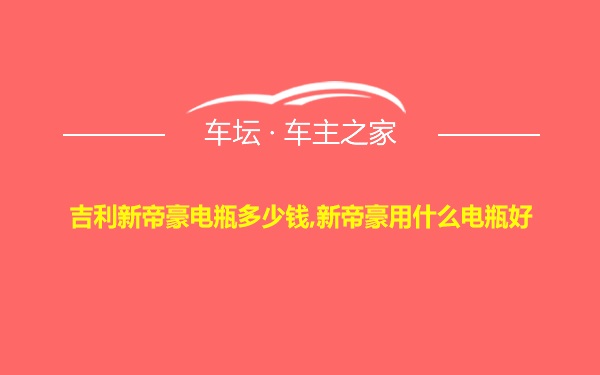 车坛 · 车主之家

吉利新帝豪电瓶多少钱,新帝豪用什么电瓶好